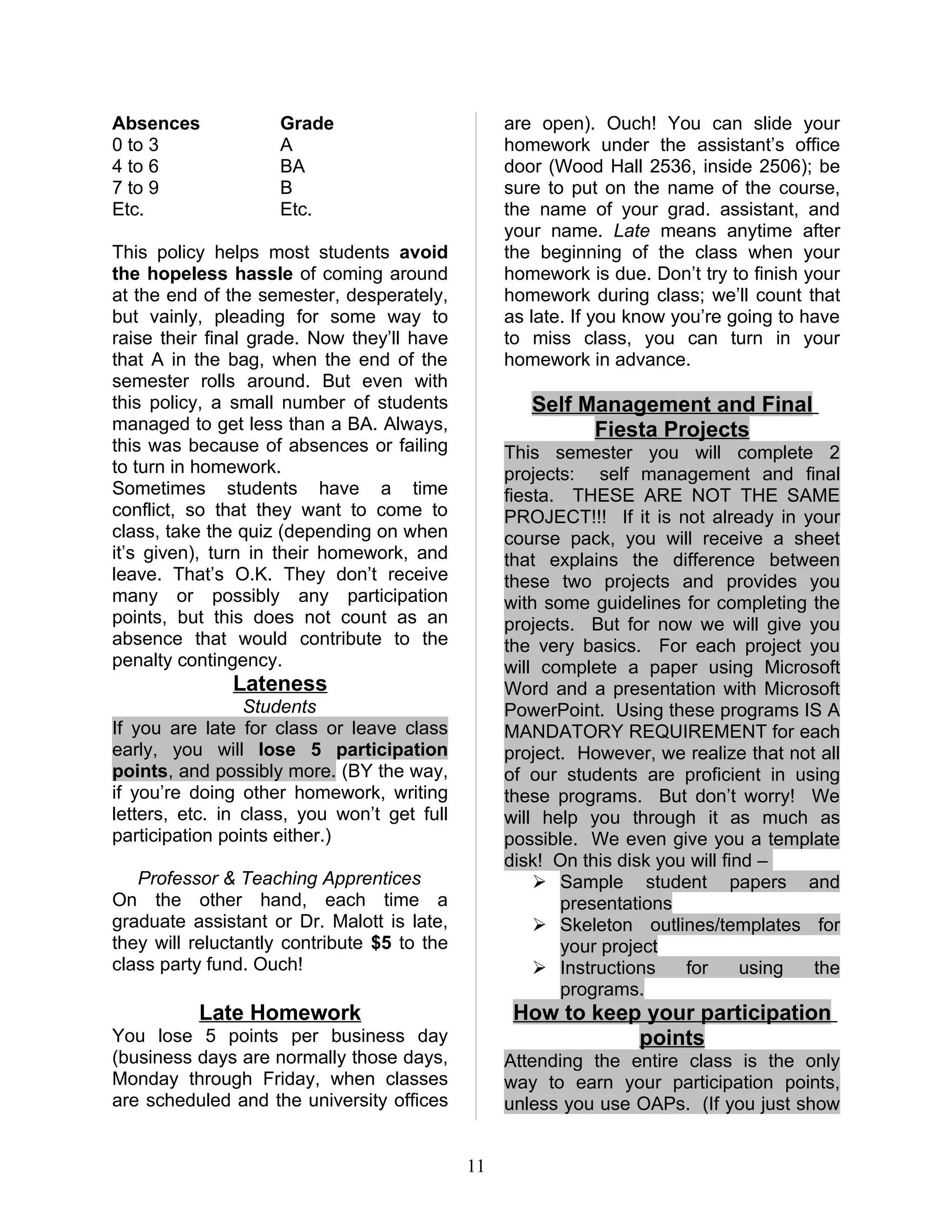 | Absences | Grade |
|---|---|
| 0 to 3 | A |
| 4 to 6 | BA |
| 7 to 9 | B |
| Etc. | Etc. |

This policy helps most students avoid the hopeless hassle of coming around at the end of the semester, desperately, but vainly, pleading for some way to raise their final grade. Now they'll have that A in the bag, when the end of the semester rolls around. But even with this policy, a small number of students managed to get less than a BA. Always, this was because of absences or failing to turn in homework.
Sometimes students have a time conflict, so that they want to come to class, take the quiz (depending on when it's given), turn in their homework, and leave. That's O.K. They don't receive many or possibly any participation points, but this does not count as an absence that would contribute to the penalty contingency.

Lateness

Students

If you are late for class or leave class early, you will lose 5 participation points, and possibly more. (BY the way, if you're doing other homework, writing letters, etc. in class, you won't get full participation points either.)

Professor & Teaching Apprentices

On the other hand, each time a graduate assistant or Dr. Malott is late, they will reluctantly contribute $5 to the class party fund. Ouch!

Late Homework

You lose 5 points per business day (business days are normally those days, Monday through Friday, when classes are scheduled and the university offices are open). Ouch! You can slide your homework under the assistant's office door (Wood Hall 2536, inside 2506); be sure to put on the name of the course, the name of your grad. assistant, and your name. Late means anytime after the beginning of the class when your homework is due. Don't try to finish your homework during class; we'll count that as late. If you know you're going to have to miss class, you can turn in your homework in advance.

Self Management and Final Fiesta Projects

This semester you will complete 2 projects: self management and final fiesta. THESE ARE NOT THE SAME PROJECT!!! If it is not already in your course pack, you will receive a sheet that explains the difference between these two projects and provides you with some guidelines for completing the projects. But for now we will give you the very basics. For each project you will complete a paper using Microsoft Word and a presentation with Microsoft PowerPoint. Using these programs IS A MANDATORY REQUIREMENT for each project. However, we realize that not all of our students are proficient in using these programs. But don't worry! We will help you through it as much as possible. We even give you a template disk! On this disk you will find –
➢ Sample student papers and presentations
➢ Skeleton outlines/templates for your project
➢ Instructions for using the programs.

How to keep your participation points

Attending the entire class is the only way to earn your participation points, unless you use OAPs. (If you just show

11